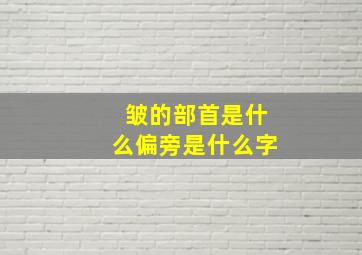 皱的部首是什么偏旁是什么字